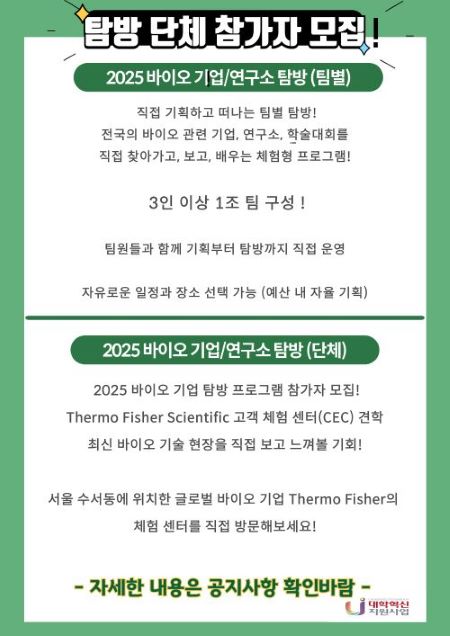 탐방 단체 참가자 모집!

2025 바이오 기업/연구소 탐방 (팀별)

직접 기획하고 떠나는 팀별 탐방!
전국의 바이오 관련 기업, 연구소, 학술대회를
직접 찾아가고, 보고, 배우는 체험형 프로그램!

3인 이상 1조 팀 구성 !

팀원들과 함께 기획부터 탐방까지 직접 운영

자유로운 일정과 장소 선택 가능 (예산 내 자율 기획)

2025 바이오 기업/연구소 탐방 (단체)

2025 바이오 기업 탐방 프로그램 참가자 모집!
Thermo Fisher Scientific 고객 체험 센터(CEC) 견학
최신 바이오 기술 현장을 직접 보고 느껴볼 기회!

서울 수서동에 위치한 글로벌 바이오 기업 Thermo Fisher의
체험 센터를 직접 방문해보세요!

- 자세한 내용은 공지사항 확인바람 -

대학혁신 지원사업